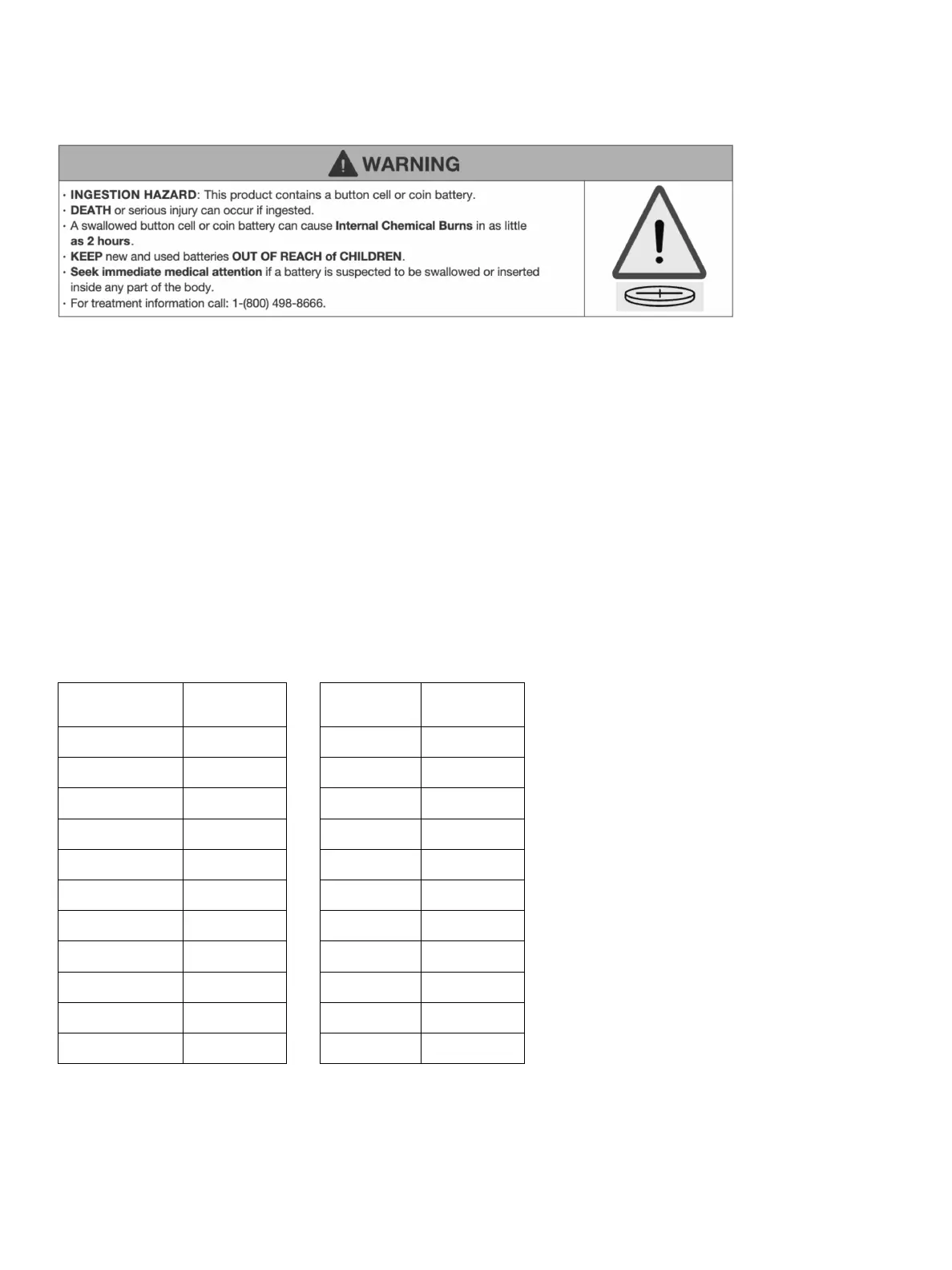 WARNING

· **INGESTION HAZARD**: This product contains a button cell or coin battery.
· **DEATH** or serious injury can occur if ingested.
· A swallowed button cell or coin battery can cause **Internal Chemical Burns** in as little **as 2 hours**.
· **KEEP** new and used batteries **OUT OF REACH of CHILDREN**.
· **Seek immediate medical attention** if a battery is suspected to be swallowed or inserted inside any part of the body.
· For treatment information call: 1-(800) 498-8666.